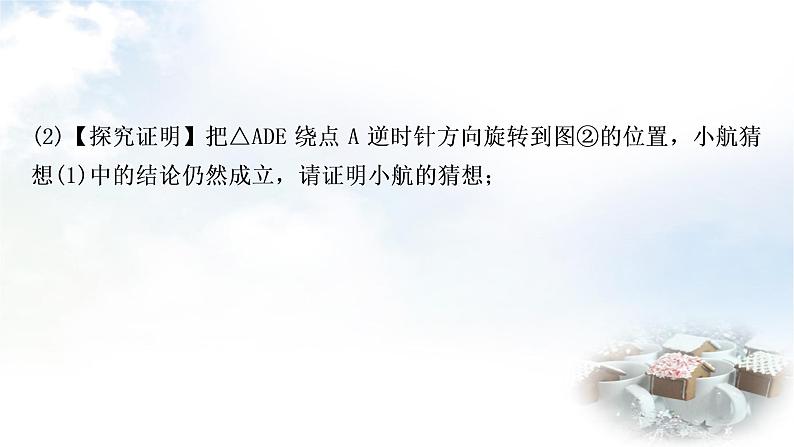 (2)【探究证明】把△ADE 绕点 A 逆时针方向旋转到图②的位置，小航猜想(1)中的结论仍然成立，请证明小航的猜想；